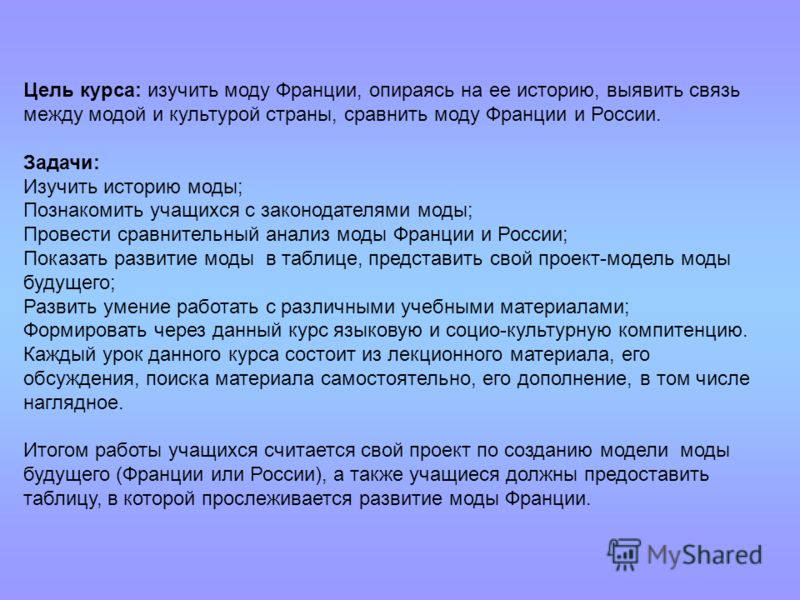 Цель курса: изучить моду Франции, опираясь на ее историю, выявить связь между модой и культурой страны, сравнить моду Франции и России.

Задачи:
Изучить историю моды;
Познакомить учащихся с законодателями моды;
Провести сравнительный анализ моды Франции и России;
Показать развитие моды в таблице, представить свой проект-модель моды будущего;
Развить умение работать с различными учебными материалами;
Формировать через данный курс языковую и социо-культурную компитенцию.
Каждый урок данного курса состоит из лекционного материала, его обсуждения, поиска материала самостоятельно, его дополнение, в том числе наглядное.

Итогом работы учащихся считается свой проект по созданию модели моды будущего (Франции или России), а также учащиеся должны предоставить таблицу, в которой прослеживается развитие моды Франции.

MyShared